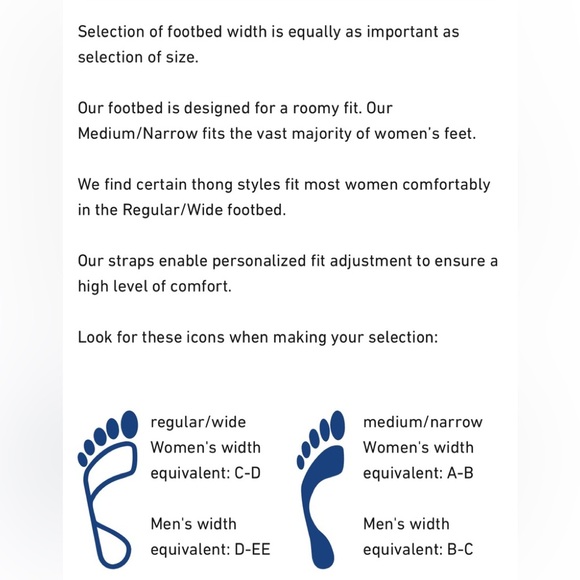 Selection of footbed width is equally as important as selection of size.

Our footbed is designed for a roomy fit. Our Medium/Narrow fits the vast majority of women's feet.

We find certain thong styles fit most women comfortably in the Regular/Wide footbed.

Our straps enable personalized fit adjustment to ensure a high level of comfort.

Look for these icons when making your selection:

regular/wide
Women's width equivalent: C-D

Men's width equivalent: D-EE

medium/narrow
Women's width equivalent: A-B

Men's width equivalent: B-C